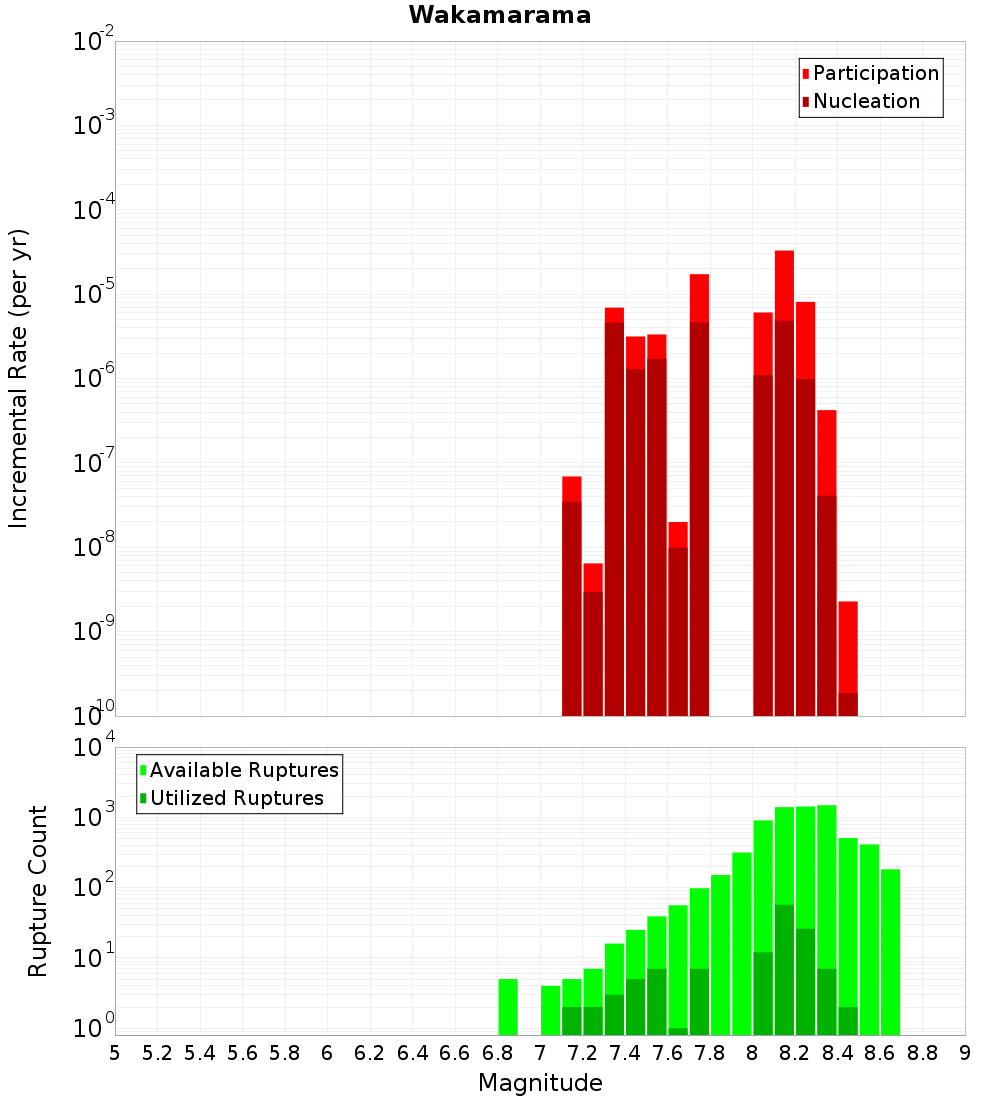 Wakamarama

Participation
Nucleation

Incremental Rate (per yr)

$10^{-2}$
$10^{-3}$
$10^{-4}$
$10^{-5}$
$10^{-6}$
$10^{-7}$
$10^{-8}$
$10^{-9}$
$10^{-10}$

Available Ruptures
Utilized Ruptures

Rupture Count

$10^{4}$
$10^{3}$
$10^{2}$
$10^{1}$
$10^{0}$

5 5.2 5.4 5.6 5.8 6 6.2 6.4 6.6 6.8 7 7.2 7.4 7.6 7.8 8 8.2 8.4 8.6 8.8 9

Magnitude